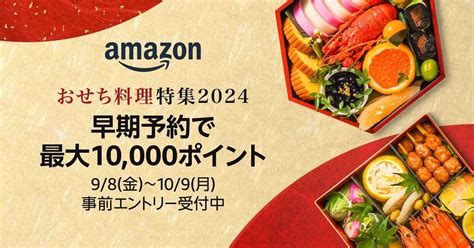 amazon

おせち料理特集2024

早期予約で
最大10,000ポイント

9/8(金)~10/9(月)
事前エントリー受付中